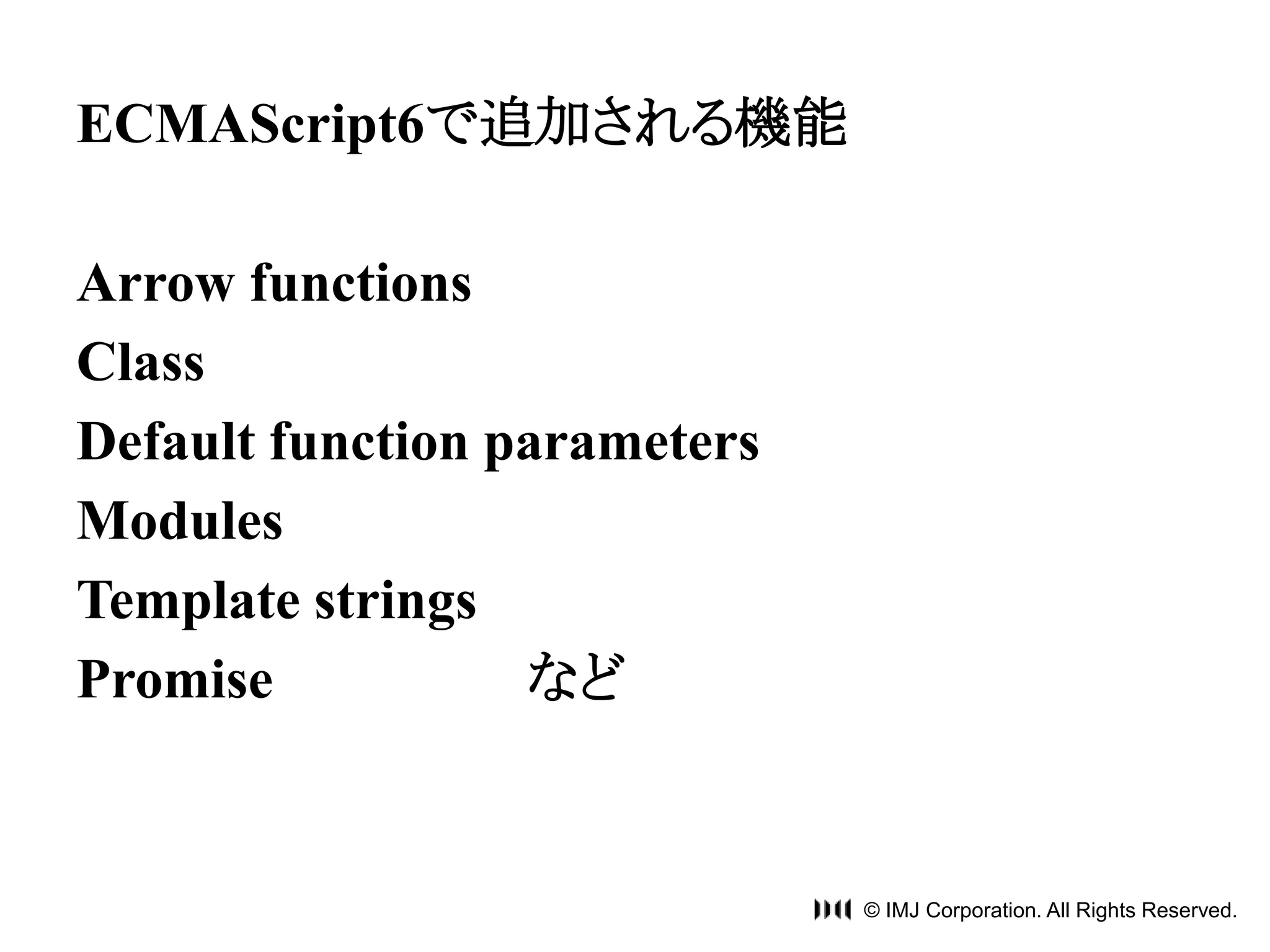 ECMAScript6で追加される機能

Arrow functions
Class
Default function parameters
Modules
Template strings
Promise など

© IMJ Corporation. All Rights Reserved.